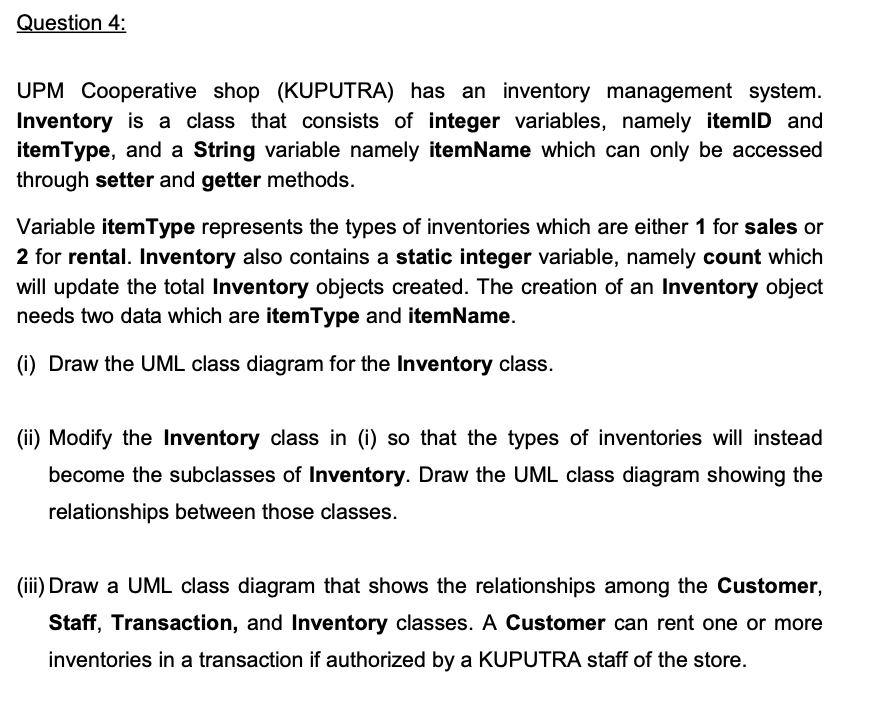 Question 4:

UPM Cooperative shop (KUPUTRA) has an inventory management system. Inventory is a class that consists of integer variables, namely itemID and itemType, and a String variable namely itemName which can only be accessed through setter and getter methods.

Variable itemType represents the types of inventories which are either 1 for sales or 2 for rental. Inventory also contains a static integer variable, namely count which will update the total Inventory objects created. The creation of an Inventory object needs two data which are itemType and itemName.

(i) Draw the UML class diagram for the Inventory class.

(ii) Modify the Inventory class in (i) so that the types of inventories will instead become the subclasses of Inventory. Draw the UML class diagram showing the relationships between those classes.

(iii) Draw a UML class diagram that shows the relationships among the Customer, Staff, Transaction, and Inventory classes. A Customer can rent one or more inventories in a transaction if authorized by a KUPUTRA staff of the store.